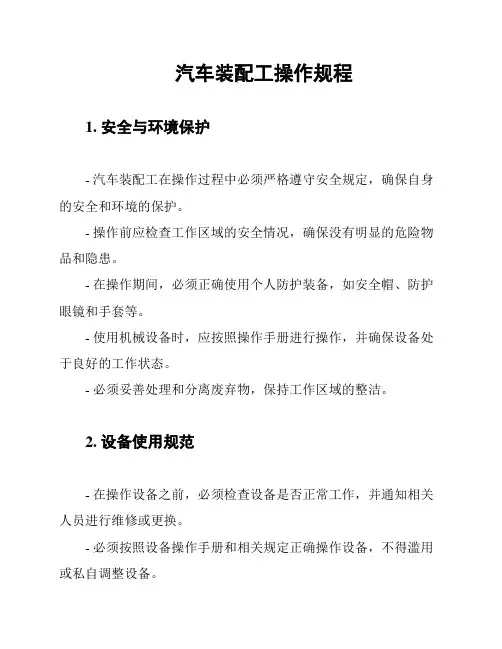 汽车装配工操作规程

1. 安全与环境保护

- 汽车装配工在操作过程中必须严格遵守安全规定，确保自身的安全和环境的保护。

- 操作前应检查工作区域的安全情况，确保没有明显的危险物品和隐患。

- 在操作期间，必须正确使用个人防护装备，如安全帽、防护眼镜和手套等。

- 使用机械设备时，应按照操作手册进行操作，并确保设备处于良好的工作状态。

- 必须妥善处理和分离废弃物，保持工作区域的整洁。

2. 设备使用规范

- 在操作设备之前，必须检查设备是否正常工作，并通知相关人员进行维修或更换。

- 必须按照设备操作手册和相关规定正确操作设备，不得滥用或私自调整设备。